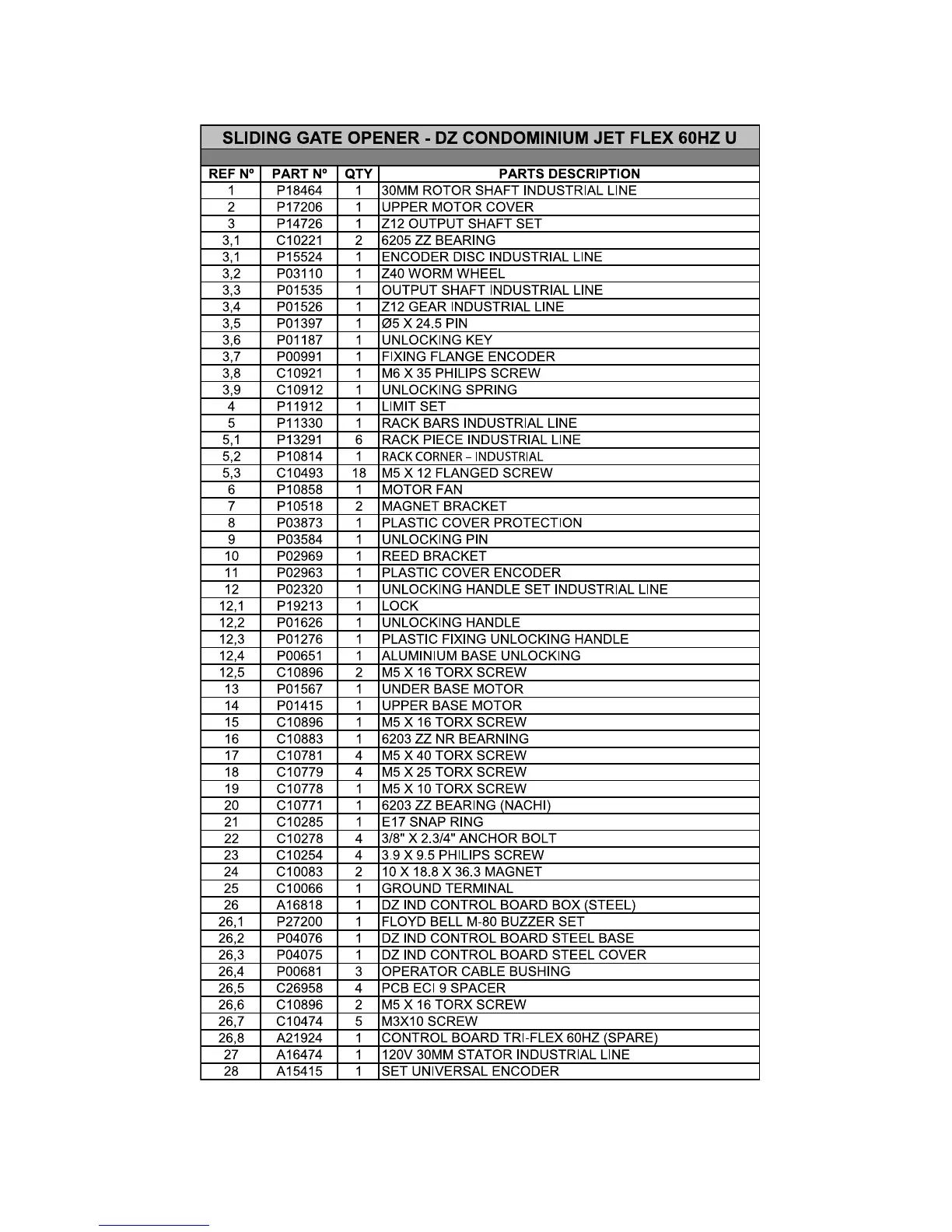 SLIDING GATE OPENER - DZ CONDOMINIUM JET FLEX 60HZ U

| REF Nº | PART Nº | QTY | PARTS DESCRIPTION |
|---|---|---|---|
| 1 | P18464 | 1 | 30MM ROTOR SHAFT INDUSTRIAL LINE |
| 2 | P17206 | 1 | UPPER MOTOR COVER |
| 3 | P14726 | 1 | Z12 OUTPUT SHAFT SET |
| 3,1 | C10221 | 2 | 6205 ZZ BEARING |
| 3,1 | P15524 | 1 | ENCODER DISC INDUSTRIAL LINE |
| 3,2 | P03110 | 1 | Z40 WORM WHEEL |
| 3,3 | P01535 | 1 | OUTPUT SHAFT INDUSTRIAL LINE |
| 3,4 | P01526 | 1 | Z12 GEAR INDUSTRIAL LINE |
| 3,5 | P01397 | 1 | Ø5 X 24.5 PIN |
| 3,6 | P01187 | 1 | UNLOCKING KEY |
| 3,7 | P00991 | 1 | FIXING FLANGE ENCODER |
| 3,8 | C10921 | 1 | M6 X 35 PHILIPS SCREW |
| 3,9 | C10912 | 1 | UNLOCKING SPRING |
| 4 | P11912 | 1 | LIMIT SET |
| 5 | P11330 | 1 | RACK BARS INDUSTRIAL LINE |
| 5,1 | P13291 | 6 | RACK PIECE INDUSTRIAL LINE |
| 5,2 | P10814 | 1 | RACK CORNER – INDUSTRIAL |
| 5,3 | C10493 | 18 | M5 X 12 FLANGED SCREW |
| 6 | P10858 | 1 | MOTOR FAN |
| 7 | P10518 | 2 | MAGNET BRACKET |
| 8 | P03873 | 1 | PLASTIC COVER PROTECTION |
| 9 | P03584 | 1 | UNLOCKING PIN |
| 10 | P02969 | 1 | REED BRACKET |
| 11 | P02963 | 1 | PLASTIC COVER ENCODER |
| 12 | P02320 | 1 | UNLOCKING HANDLE SET INDUSTRIAL LINE |
| 12,1 | P19213 | 1 | LOCK |
| 12,2 | P01626 | 1 | UNLOCKING HANDLE |
| 12,3 | P01276 | 1 | PLASTIC FIXING UNLOCKING HANDLE |
| 12,4 | P00651 | 1 | ALUMINIUM BASE UNLOCKING |
| 12,5 | C10896 | 2 | M5 X 16 TORX SCREW |
| 13 | P01567 | 1 | UNDER BASE MOTOR |
| 14 | P01415 | 1 | UPPER BASE MOTOR |
| 15 | C10896 | 1 | M5 X 16 TORX SCREW |
| 16 | C10883 | 1 | 6203 ZZ NR BEARNING |
| 17 | C10781 | 4 | M5 X 40 TORX SCREW |
| 18 | C10779 | 4 | M5 X 25 TORX SCREW |
| 19 | C10778 | 1 | M5 X 10 TORX SCREW |
| 20 | C10771 | 1 | 6203 ZZ BEARING (NACHI) |
| 21 | C10285 | 1 | E17 SNAP RING |
| 22 | C10278 | 4 | 3/8" X 2.3/4" ANCHOR BOLT |
| 23 | C10254 | 4 | 3.9 X 9.5 PHILIPS SCREW |
| 24 | C10083 | 2 | 10 X 18.8 X 36.3 MAGNET |
| 25 | C10066 | 1 | GROUND TERMINAL |
| 26 | A16818 | 1 | DZ IND CONTROL BOARD BOX (STEEL) |
| 26,1 | P27200 | 1 | FLOYD BELL M-80 BUZZER SET |
| 26,2 | P04076 | 1 | DZ IND CONTROL BOARD STEEL BASE |
| 26,3 | P04075 | 1 | DZ IND CONTROL BOARD STEEL COVER |
| 26,4 | P00681 | 3 | OPERATOR CABLE BUSHING |
| 26,5 | C26958 | 4 | PCB ECI 9 SPACER |
| 26,6 | C10896 | 2 | M5 X 16 TORX SCREW |
| 26,7 | C10474 | 5 | M3X10 SCREW |
| 26,8 | A21924 | 1 | CONTROL BOARD TRI-FLEX 60HZ (SPARE) |
| 27 | A16474 | 1 | 120V 30MM STATOR INDUSTRIAL LINE |
| 28 | A15415 | 1 | SET UNIVERSAL ENCODER |